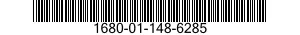 1680-01-148-6285